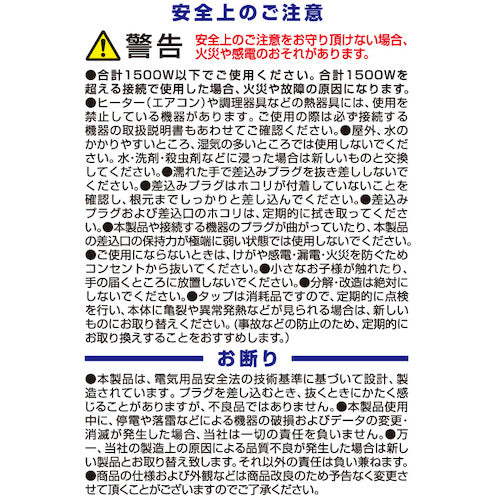 安全上のご注意

警告 安全上のご注意をお守り頂けない場合、火災や感電のおそれがあります。

●合計1500W以下でご使用ください。合計1500Wを超える接続で使用した場合、火災や故障の原因になります。●ヒーター(エアコン)や調理器具などの熱器具には、使用を禁止している機器があります。ご使用の際は必ず接続する機器の取扱説明書もあわせてご確認ください。●屋外、水のかかりやすいところ、湿気の多いところでは使用しないでください。水･洗剤･殺虫剤などに浸った場合は新しいものと交換してください。●濡れた手で差込みプラグを抜き差ししないでください。●差込みプラグはホコリが付着していないことを確認し、根元までしっかりと差し込んでください。●差込みプラグおよび差込口のホコリは、定期的に拭き取ってください。●本製品や接続する機器のプラグが曲がっていたり、本製品の差込口の保持力が極端に弱い状態では使用しないでください。●ご使用にならないときは、けがや感電･漏電･火災を防ぐためコンセントから抜いてください。●小さなお子様が触れたり、手の届くところに放置しないでください。●分解･改造は絶対にしないでください。●タップは消耗品ですので、定期的に点検を行い、本体に亀裂や異常発熱などが見られる場合は、新しいものにお取り替えください。(事故などの防止のため、定期的にお取り換えすることをおすすめします。)

お断り

●本製品は、電気用品安全法の技術基準に基づいて設計、製造されています。プラグを差し込むとき、抜くときにかたく感じることがありますが、不良品ではありません。●本製品使用中に、停電や落雷などによる機器の破損およびデータの変更･消滅が発生した場合、当社は一切の責任を負いません。●万一、当社の製造上の原因による品質不良が発生した場合は新しい製品とお取り替え致します。それ以外の責任は負い兼ねます。●商品の仕様および外観などは商品改良のため予告なく変更させて頂くことがございますのでご了承ください。